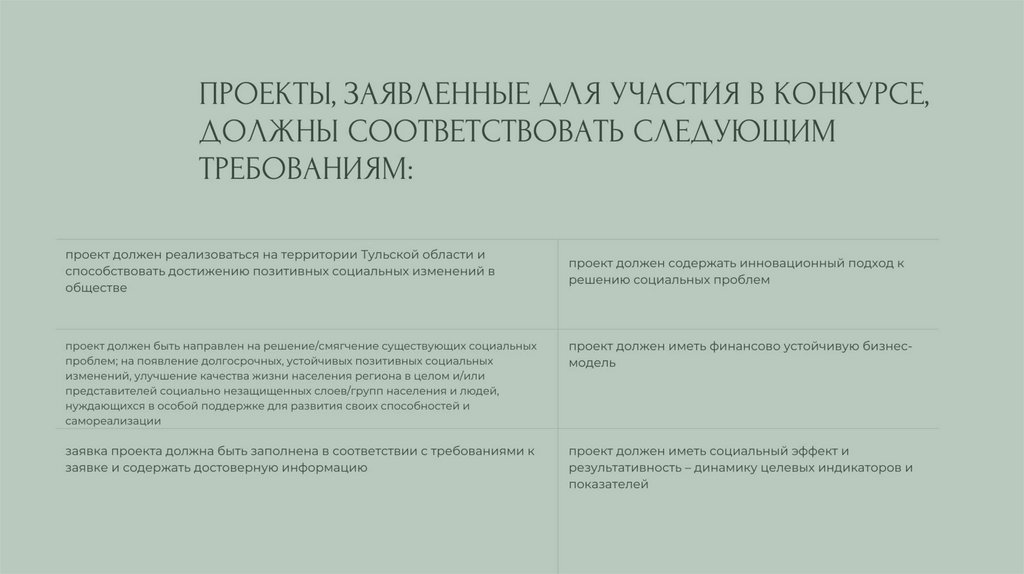 ПРОЕКТЫ, ЗАЯВЛЕННЫЕ ДЛЯ УЧАСТИЯ В КОНКУРСЕ, ДОЛЖНЫ СООТВЕТСТВОВАТЬ СЛЕДУЮЩИМ ТРЕБОВАНИЯМ:

| | |
|---|---|
| проект должен реализоваться на территории Тульской области и способствовать достижению позитивных социальных изменений в обществе | проект должен содержать инновационный подход к решению социальных проблем |
| проект должен быть направлен на решение/смягчение существующих социальных проблем; на появление долгосрочных, устойчивых позитивных социальных изменений, улучшение качества жизни населения региона в целом и/или представителей социально незащищенных слоев/групп населения и людей, нуждающихся в особой поддержке для развития своих способностей и самореализации | проект должен иметь финансово устойчивую бизнес-модель |
| заявка проекта должна быть заполнена в соответствии с требованиями к заявке и содержать достоверную информацию | проект должен иметь социальный эффект и результативность – динамику целевых индикаторов и показателей |